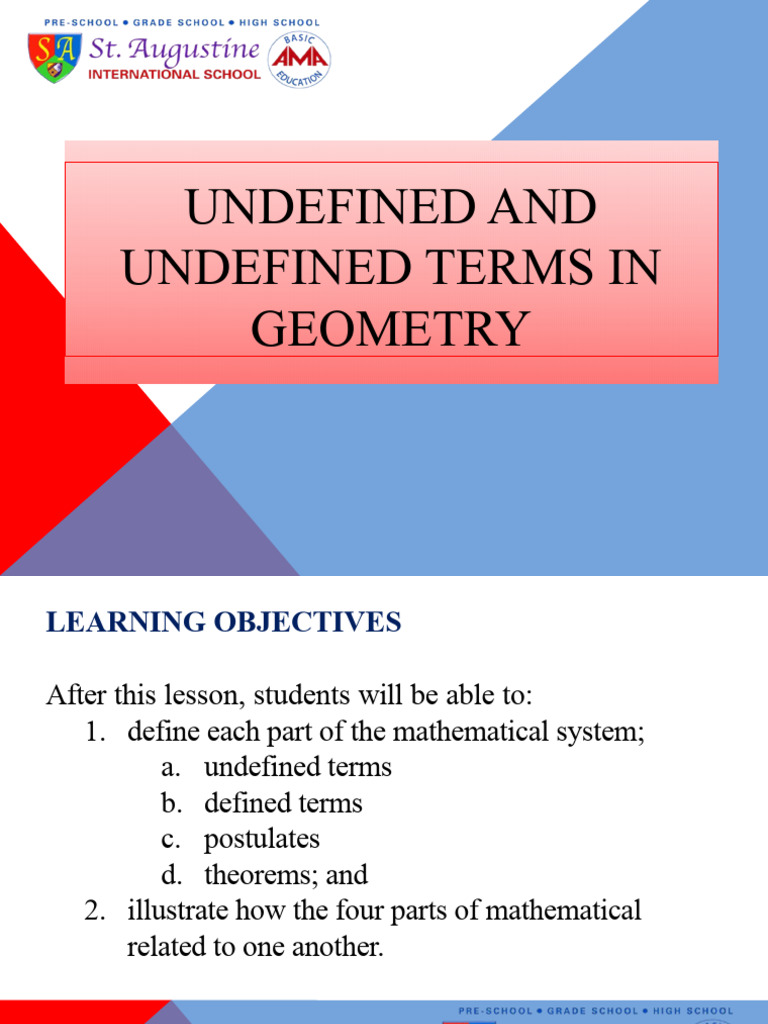 PRE-SCHOOL ● GRADE SCHOOL ● HIGH SCHOOL
SA St. Augustine
INTERNATIONAL SCHOOL
BASIC AMA EDUCATION

UNDEFINED AND UNDEFINED TERMS IN GEOMETRY

LEARNING OBJECTIVES

After this lesson, students will be able to:
1. define each part of the mathematical system;
a. undefined terms
b. defined terms
c. postulates
d. theorems; and
2. illustrate how the four parts of mathematical related to one another.

PRE-SCHOOL ● GRADE SCHOOL ● HIGH SCHOOL